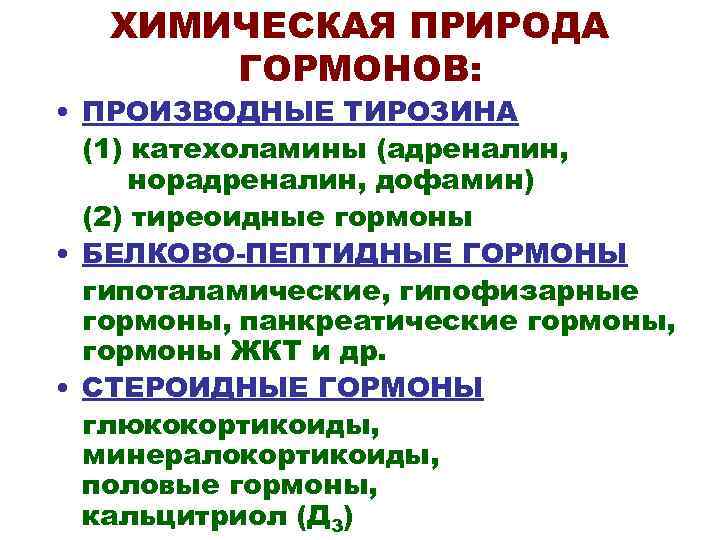 ХИМИЧЕСКАЯ ПРИРОДА ГОРМОНОВ:

• ПРОИЗВОДНЫЕ ТИРОЗИНА

(1) катехоламины (адреналин, норадреналин, дофамин)

(2) тиреоидные гормоны

• БЕЛКОВО-ПЕПТИДНЫЕ ГОРМОНЫ

гипоталамические, гипофизарные гормоны, панкреатические гормоны, гормоны ЖКТ и др.

• СТЕРОИДНЫЕ ГОРМОНЫ

глюкокортикоиды,
минералокортикоиды,
половые гормоны,
кальцитриол ($Д_3$)